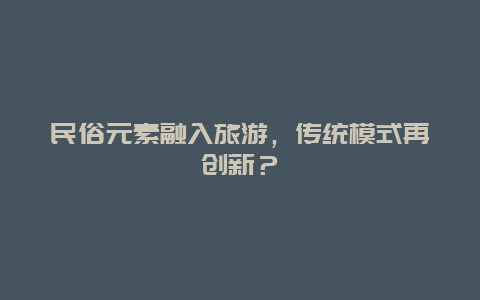 民俗元素融入旅游，传统模式再创新？